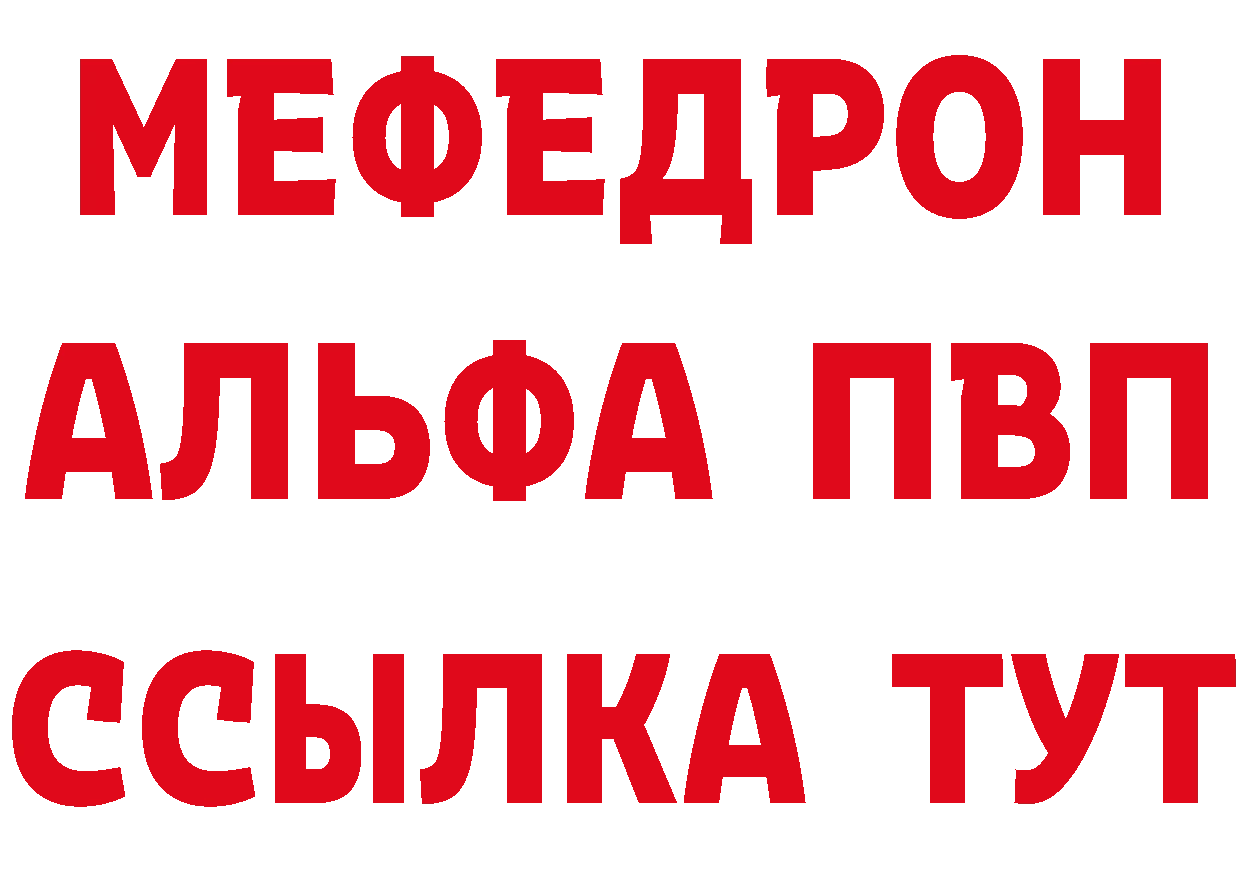 МЕФЕДРОН
АЛЬФА ПВП
ССЫЛКА ТУТ